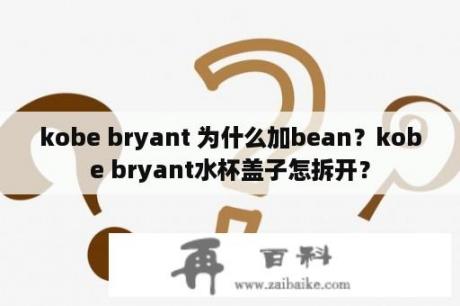 kobe bryant 为什么加bean？kobe bryant水杯盖子怎拆开？

再 百科
www.zaibaike.com